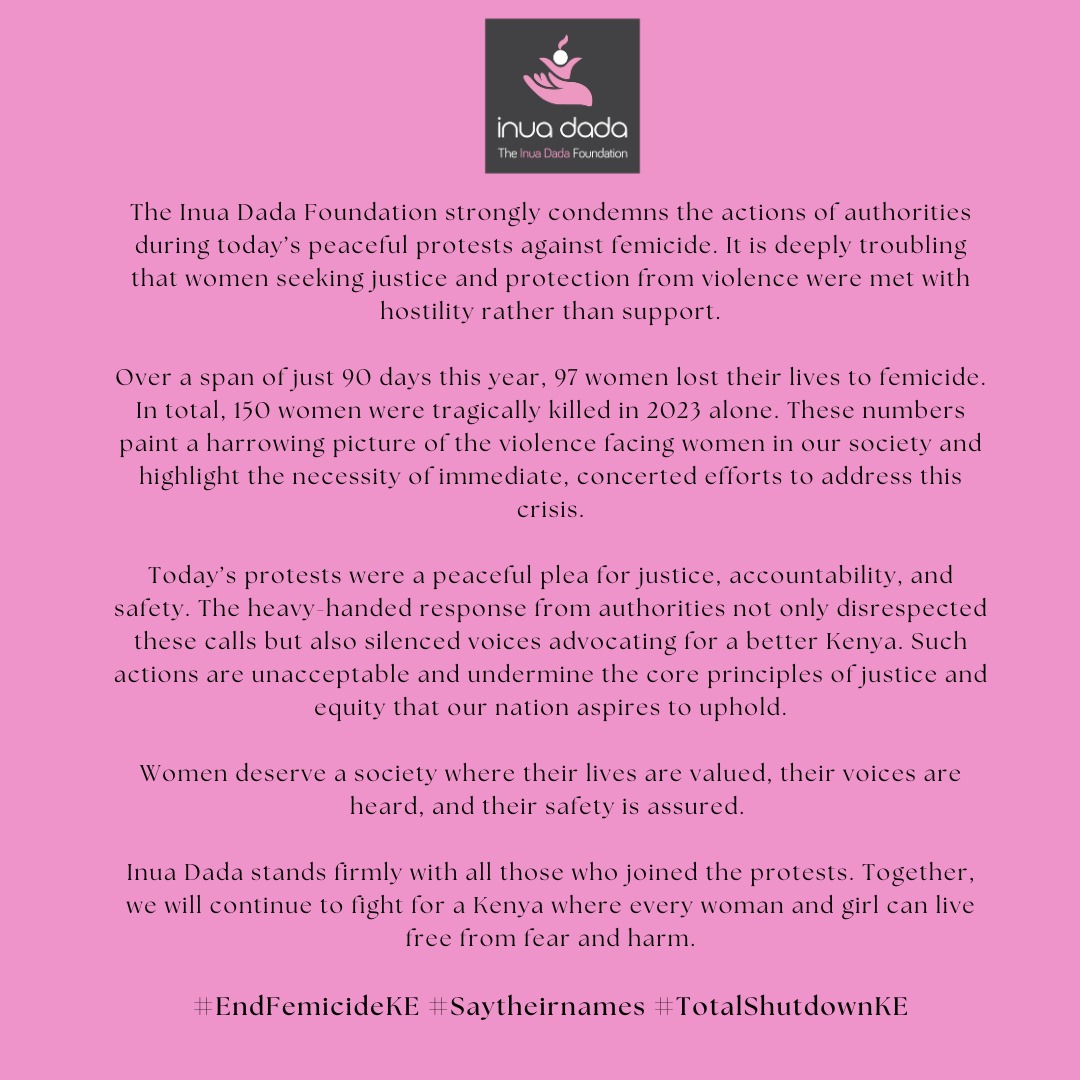 inua dada
The Inua Dada Foundation

The Inua Dada Foundation strongly condemns the actions of authorities during today's peaceful protests against femicide. It is deeply troubling that women seeking justice and protection from violence were met with hostility rather than support.

Over a span of just 90 days this year, 97 women lost their lives to femicide. In total, 150 women were tragically killed in 2023 alone. These numbers paint a harrowing picture of the violence facing women in our society and highlight the necessity of immediate, concerted efforts to address this crisis.

Today's protests were a peaceful plea for justice, accountability, and safety. The heavy-handed response from authorities not only disrespected these calls but also silenced voices advocating for a better Kenya. Such actions are unacceptable and undermine the core principles of justice and equity that our nation aspires to uphold.

Women deserve a society where their lives are valued, their voices are heard, and their safety is assured.

Inua Dada stands firmly with all those who joined the protests. Together, we will continue to fight for a Kenya where every woman and girl can live free from fear and harm.

#EndFemicideKE #Saytheirnames #TotalShutdownKE